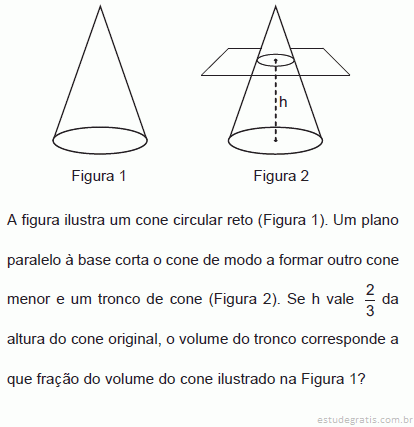 h

Figura 1

Figura 2

A figura ilustra um cone circular reto (Figura 1). Um plano paralelo à base corta o cone de modo a formar outro cone menor e um tronco de cone (Figura 2). Se h vale $\frac{2}{3}$ da altura do cone original, o volume do tronco corresponde a que fração do volume do cone ilustrado na Figura 1?

estudegratis.com.br